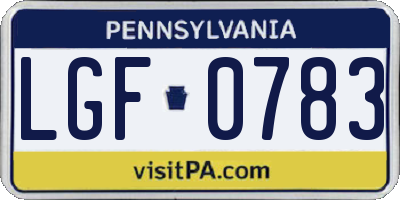 PENNSYLVANIA

LGF 0783

visitPA.com